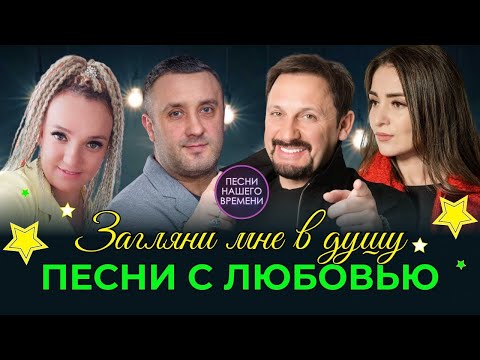 ПЕСНИ НАШЕГО ВРЕМЕНИ

Загляни мне в душу
ПЕСНИ С ЛЮБОВЬЮ